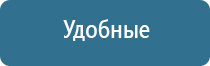 Удобные